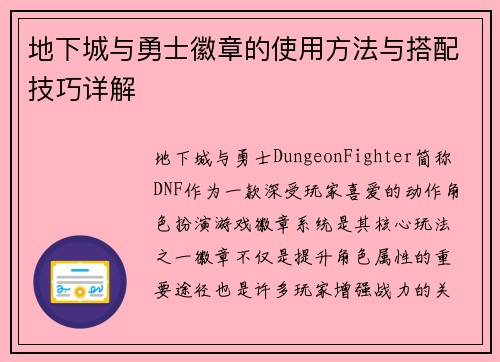 地下城与勇士徽章的使用方法与搭配技巧详解

地下城与勇士DungeonFighter简称DNF作为一款深受玩家喜爱的动作角色扮演游戏徽章系统是其核心玩法之一徽章不仅是提升角色属性的重要途径也是许多玩家增强战力的关